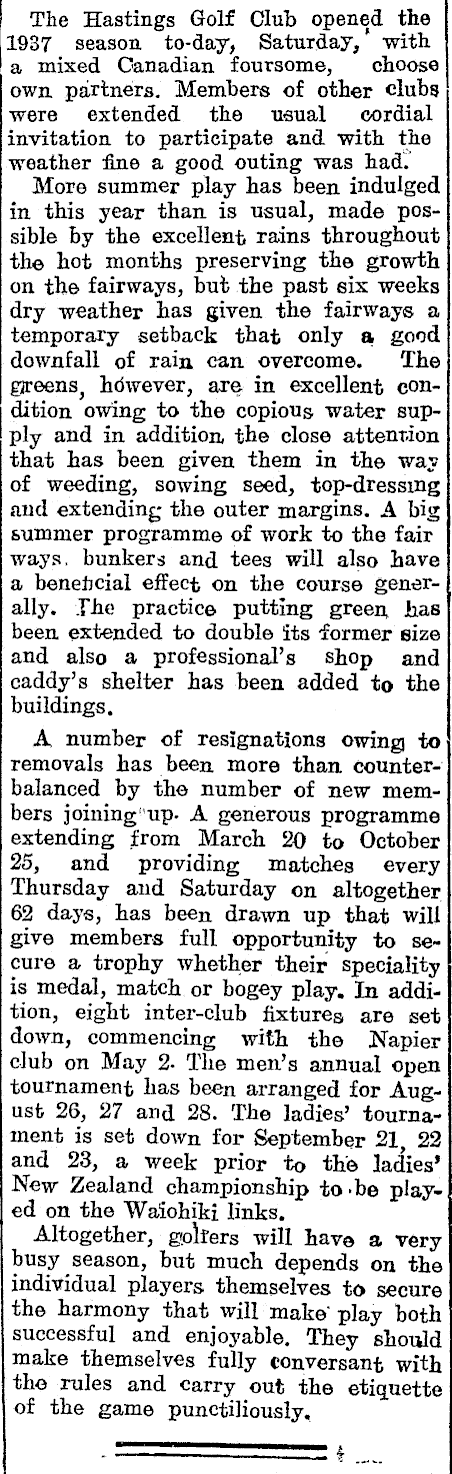 The Hastings Golf Club opened the 1937 season to-day, Saturday, with a mixed Canadian foursome, choose own partners. Members of other clubs were extended the usual cordial invitation to participate and with the weather fine a good outing was had.

More summer play has been indulged in this year than is usual, made possible by the excellent rains throughout the hot months preserving the growth on the fairways, but the past six weeks dry weather has given the fairways a temporary setback that only a good downfall of rain can overcome. The greens, however, are in excellent condition owing to the copious water supply and in addition the close attention that has been given them in the way of weeding, sowing seed, top-dressing and extending the outer margins. A big summer programme of work to the fair ways, bunkers and tees will also have a beneficial effect on the course generally. The practice putting green has been extended to double its former size and also a professional's shop and caddy's shelter has been added to the buildings.

A number of resignations owing to removals has been more than counterbalanced by the number of new members joining up. A generous programme extending from March 20 to October 25, and providing matches every Thursday and Saturday on altogether 62 days, has been drawn up that will give members full opportunity to secure a trophy whether their speciality is medal, match or bogey play. In addition, eight inter-club fixtures are set down, commencing with the Napier club on May 2. The men's annual open tournament has been arranged for August 26, 27 and 28. The ladies' tournament is set down for September 21, 22 and 23, a week prior to the ladies' New Zealand championship to be played on the Waiohiki links.

Altogether, golfers will have a very busy season, but much depends on the individual players themselves to secure the harmony that will make play both successful and enjoyable. They should make themselves fully conversant with the rules and carry out the etiquette of the game punctiliously.